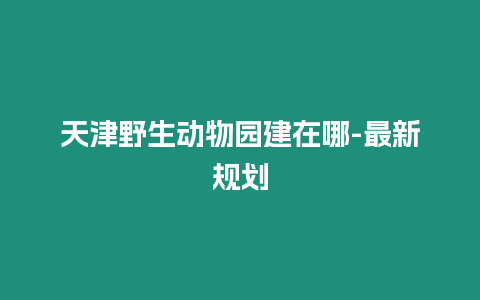 天津野生动物园建在哪-最新规划